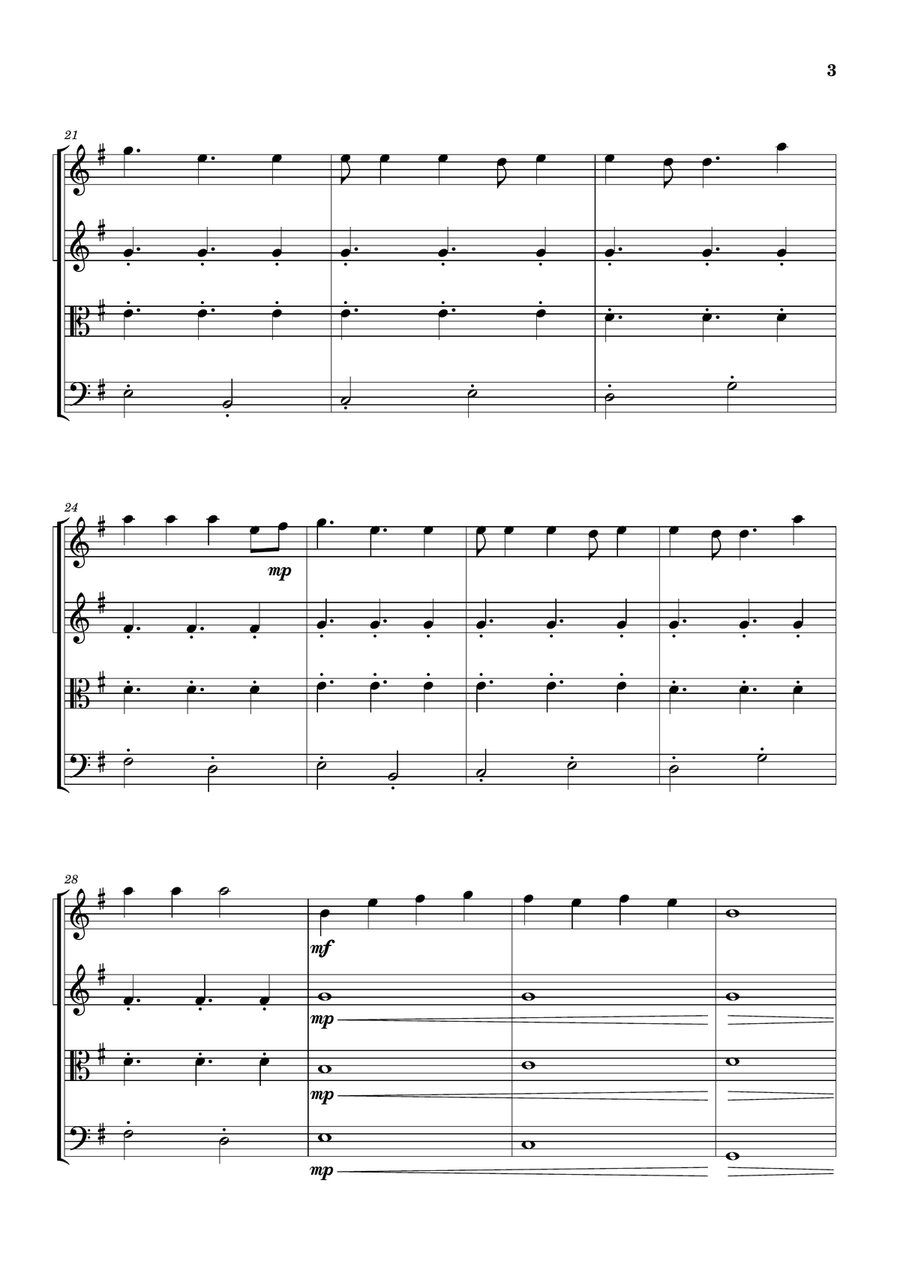 3

21

24

mp

28

mf

mp

mp

mp